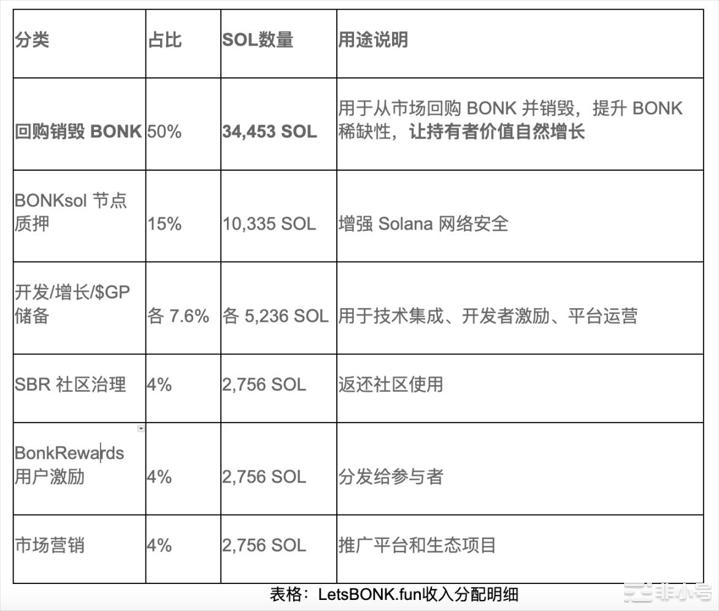 | 分类 | 占比 | SOL数量 | 用途说明 |
|---|---|---|---|
| 回购销毁 BONK | 50% | 34,453 SOL | 用于从市场回购 BONK 并销毁，提升 BONK 稀缺性，让持有者价值自然增长 |
| BONKsol 节点质押 | 15% | 10,335 SOL | 增强 Solana 网络安全 |
| 开发/增长/$GP 储备 | 各 7.6% | 各 5,236 SOL | 用于技术集成、开发者激励、平台运营 |
| SBR 社区治理 | 4% | 2,756 SOL | 返还社区使用 |
| BonkRewards 用户激励 | 4% | 2,756 SOL | 分发给参与者 |
| 市场营销 | 4% | 2,756 SOL | 推广平台和生态项目 |

表格：LetsBONK.fun收入分配明细

非小号